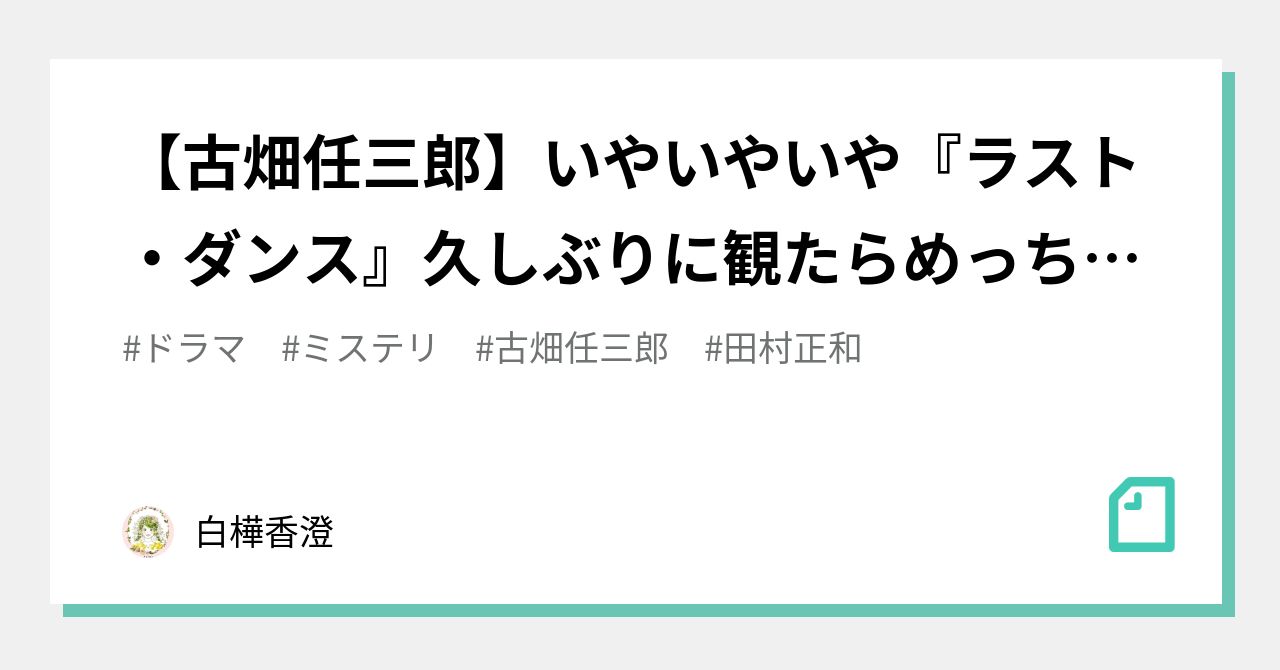 【古畑任三郎】いやいやいや『ラスト・ダンス』久しぶりに観たらめっち…

#ドラマ #ミステリ #古畑任三郎 #田村正和

白樺香澄